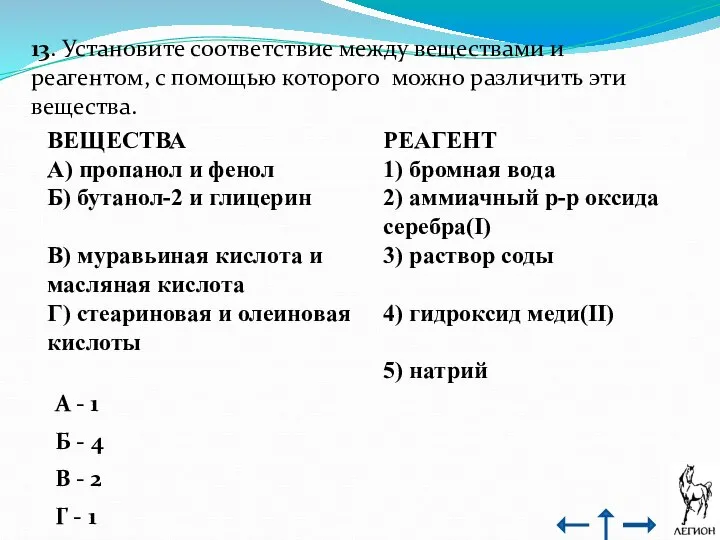 13. Установите соответствие между веществами и реагентом, с помощью которого можно различить эти вещества.

ВЕЩЕСТВА
А) пропанол и фенол
Б) бутанол-2 и глицерин
В) муравьиная кислота и масляная кислота
Г) стеариновая и олеиновая кислоты

РЕАГЕНТ
1) бромная вода
2) аммиачный р-р оксида серебра(I)
3) раствор соды
4) гидроксид меди(II)
5) натрий

А - 1
Б - 4
В - 2
Г - 1

ЛЕГИОН